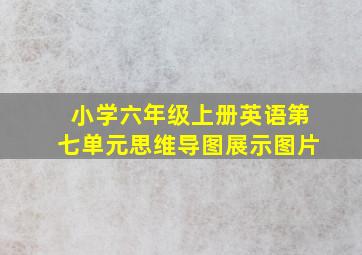 小学六年级上册英语第七单元思维导图展示图片